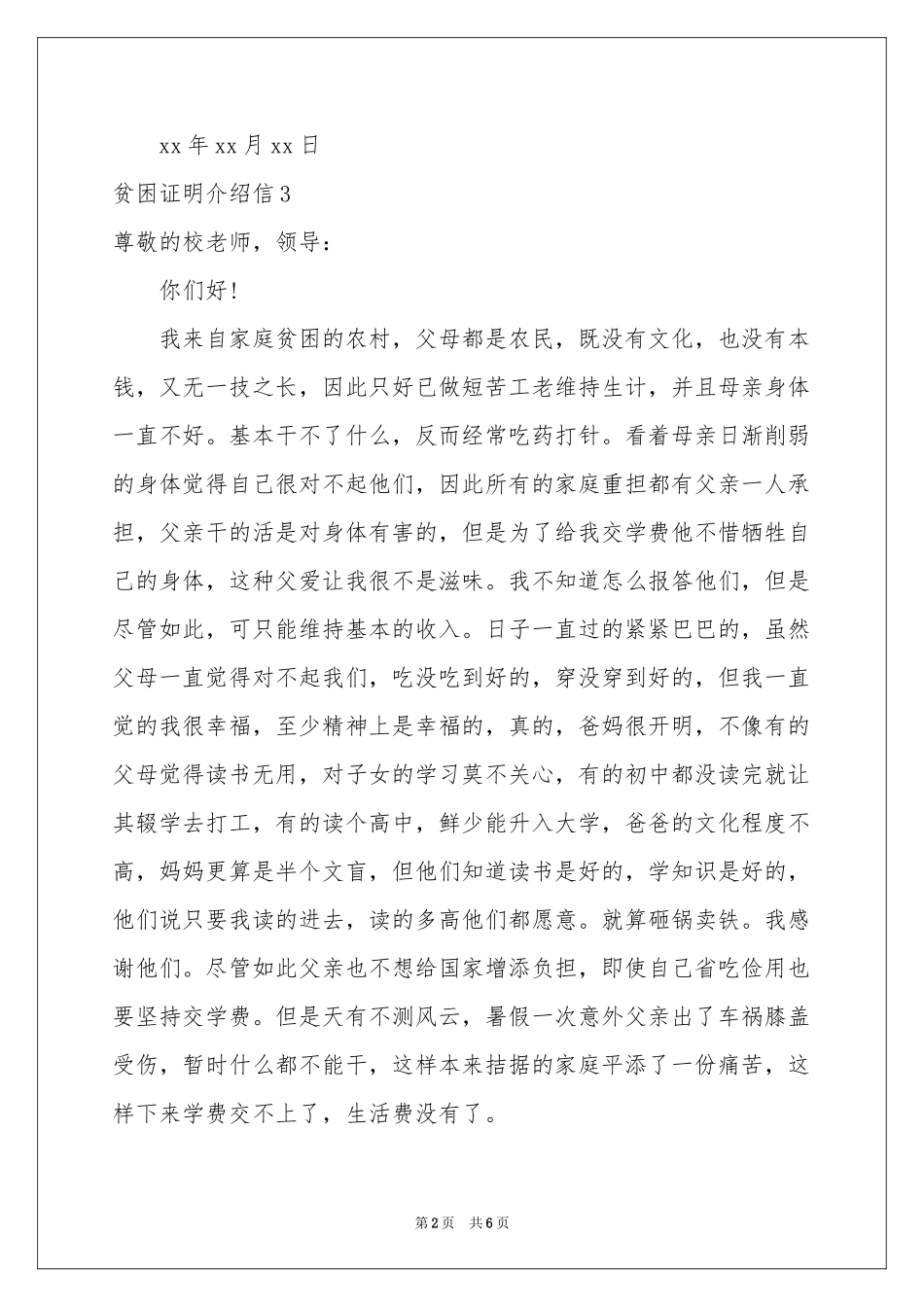 xx 年 xx 月 xx 日

贫困证明介绍信 3

尊敬的校老师，领导：

你们好！

我来自家庭贫困的农村，父母都是农民，既没有文化，也没有本钱，又无一技之长，因此只好已做短苦工老维持生计，并且母亲身体一直不好。基本干不了什么，反而经常吃药打针。看着母亲日渐削弱的身体觉得自己很对不起他们，因此所有的家庭重担都有父亲一人承担，父亲干的活是对身体有害的，但是为了给我交学费他不惜牺牲自己的身体，这种父爱让我很不是滋味。我不知道怎么报答他们，但是尽管如此，可只能维持基本的收入。日子一直过的紧紧巴巴的，虽然父母一直觉得对不起我们，吃没吃到好的，穿没穿到好的，但我一直觉的我很幸福，至少精神上是幸福的，真的，爸妈很开明，不像有的父母觉得读书无用，对子女的学习莫不关心，有的初中都没读完就让其辍学去打工，有的读个高中，鲜少能升入大学，爸爸的文化程度不高，妈妈更算是半个文盲，但他们知道读书是好的，学知识是好的，他们说只要我读的进去，读的多高他们都愿意。就算砸锅卖铁。我感谢他们。尽管如此父亲也不想给国家增添负担，即使自己省吃俭用也要坚持交学费。但是天有不测风云，暑假一次意外父亲出了车祸膝盖受伤，暂时什么都不能干，这样本来拮据的家庭平添了一份痛苦，这样下来学费交不上了，生活费没有了。

第 2 页 共 6 页